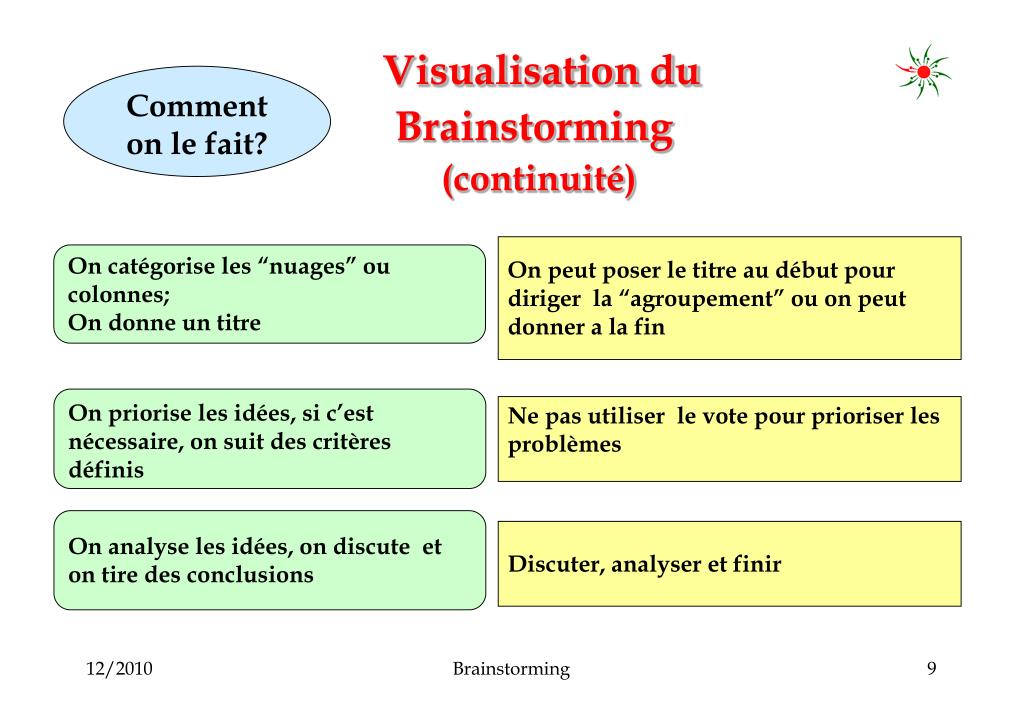 Comment on le fait?

Visualisation du Brainstorming (continuité)

On catégorise les “nuages” ou colonnes;
On donne un titre

On peut poser le titre au début pour diriger la “agroupement” ou on peut donner a la fin

On priorise les idées, si c’est nécessaire, on suit des critères définis

Ne pas utiliser le vote pour prioriser les problèmes

On analyse les idées, on discute et on tire des conclusions

Discuter, analyser et finir

12/2010

Brainstorming

9